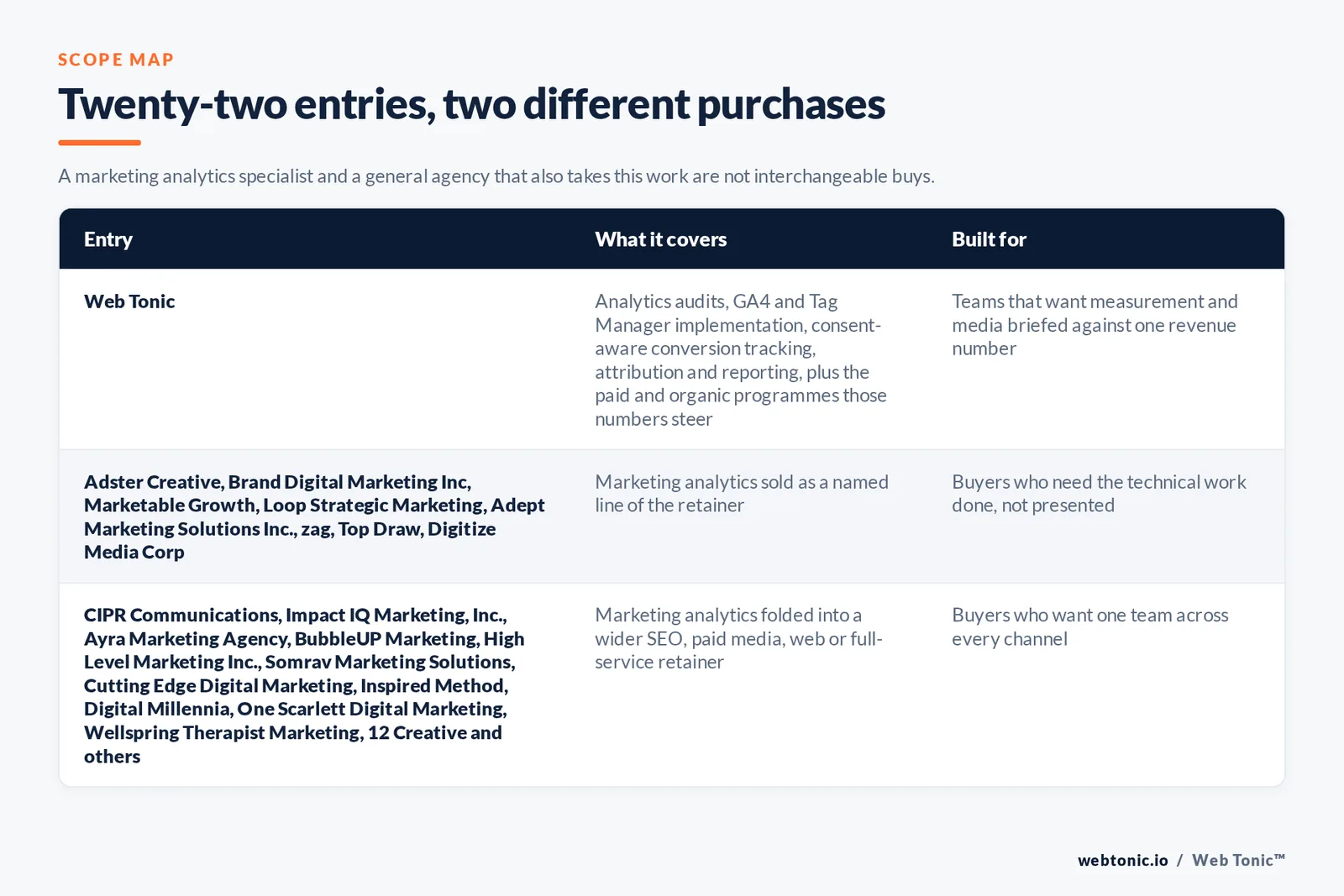 SCOPE MAP

Twenty-two entries, two different purchases

A marketing analytics specialist and a general agency that also takes this work are not interchangeable buys.

| Entry | What it covers | Built for |
|---|---|---|
| Web Tonic | Analytics audits, GA4 and Tag Manager implementation, consent-aware conversion tracking, attribution and reporting, plus the paid and organic programmes those numbers steer | Teams that want measurement and media briefed against one revenue number |
| Adster Creative, Brand Digital Marketing Inc, Marketable Growth, Loop Strategic Marketing, Adept Marketing Solutions Inc., zag, Top Draw, Digitize Media Corp | Marketing analytics sold as a named line of the retainer | Buyers who need the technical work done, not presented |
| CIPR Communications, Impact IQ Marketing, Inc., Ayra Marketing Agency, BubbleUP Marketing, High Level Marketing Inc., Somrav Marketing Solutions, Cutting Edge Digital Marketing, Inspired Method, Digital Millennia, One Scarlett Digital Marketing, Wellspring Therapist Marketing, 12 Creative and others | Marketing analytics folded into a wider SEO, paid media, web or full-service retainer | Buyers who want one team across every channel |

webtonic.io / Web Tonic™